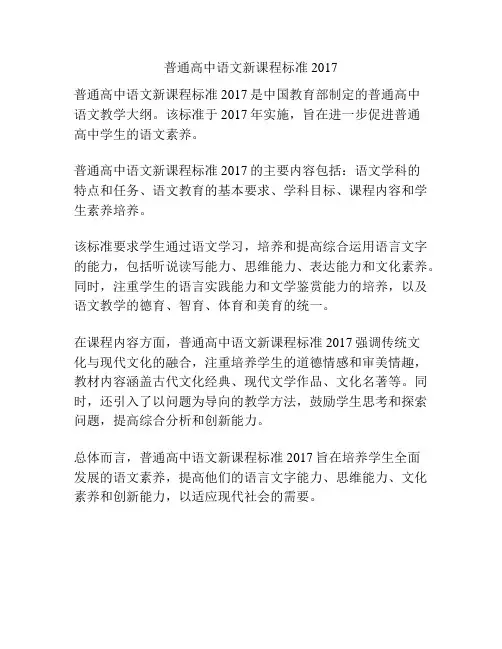 普通高中语文新课程标准 2017

普通高中语文新课程标准 2017 是中国教育部制定的普通高中语文教学大纲。该标准于 2017 年实施，旨在进一步促进普通高中学生的语文素养。

普通高中语文新课程标准 2017 的主要内容包括：语文学科的特点和任务、语文教育的基本要求、学科目标、课程内容和学生素养培养。

该标准要求学生通过语文学习，培养和提高综合运用语言文字的能力，包括听说读写能力、思维能力、表达能力和文化素养。同时，注重学生的语言实践能力和文学鉴赏能力的培养，以及语文教学的德育、智育、体育和美育的统一。

在课程内容方面，普通高中语文新课程标准 2017 强调传统文化与现代文化的融合，注重培养学生的道德情感和审美情趣，教材内容涵盖古代文化经典、现代文学作品、文化名著等。同时，还引入了以问题为导向的教学方法，鼓励学生思考和探索问题，提高综合分析和创新能力。

总体而言，普通高中语文新课程标准 2017 旨在培养学生全面发展的语文素养，提高他们的语言文字能力、思维能力、文化素养和创新能力，以适应现代社会的需要。